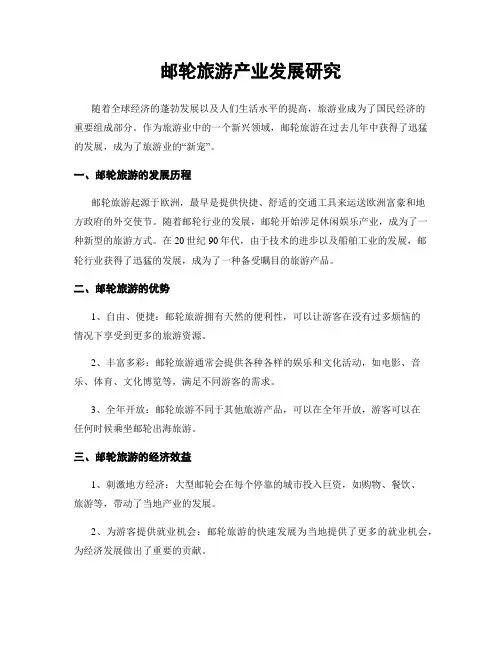 邮轮旅游产业发展研究

随着全球经济的蓬勃发展以及人们生活水平的提高，旅游业成为了国民经济的重要组成部分。作为旅游业中的一个新兴领域，邮轮旅游在过去几年中获得了迅猛的发展，成为了旅游业的“新宠”。

一、邮轮旅游的发展历程

邮轮旅游起源于欧洲，最早是提供快捷、舒适的交通工具来运送欧洲富豪和地方政府的外交使节。随着邮轮行业的发展，邮轮开始涉足休闲娱乐产业，成为了一种新型的旅游方式。在20世纪90年代，由于技术的进步以及船舶工业的发展，邮轮行业获得了迅猛的发展，成为了一种备受瞩目的旅游产品。

二、邮轮旅游的优势

1、自由、便捷：邮轮旅游拥有天然的便利性，可以让游客在没有过多烦恼的情况下享受到更多的旅游资源。

2、丰富多彩：邮轮旅游通常会提供各种各样的娱乐和文化活动，如电影、音乐、体育、文化博览等，满足不同游客的需求。

3、全年开放：邮轮旅游不同于其他旅游产品，可以在全年开放，游客可以在任何时候乘坐邮轮出海旅游。

三、邮轮旅游的经济效益

1、刺激地方经济：大型邮轮会在每个停靠的城市投入巨资，如购物、餐饮、旅游等，带动了当地产业的发展。

2、为游客提供就业机会：邮轮旅游的快速发展为当地提供了更多的就业机会，为经济发展做出了重要的贡献。